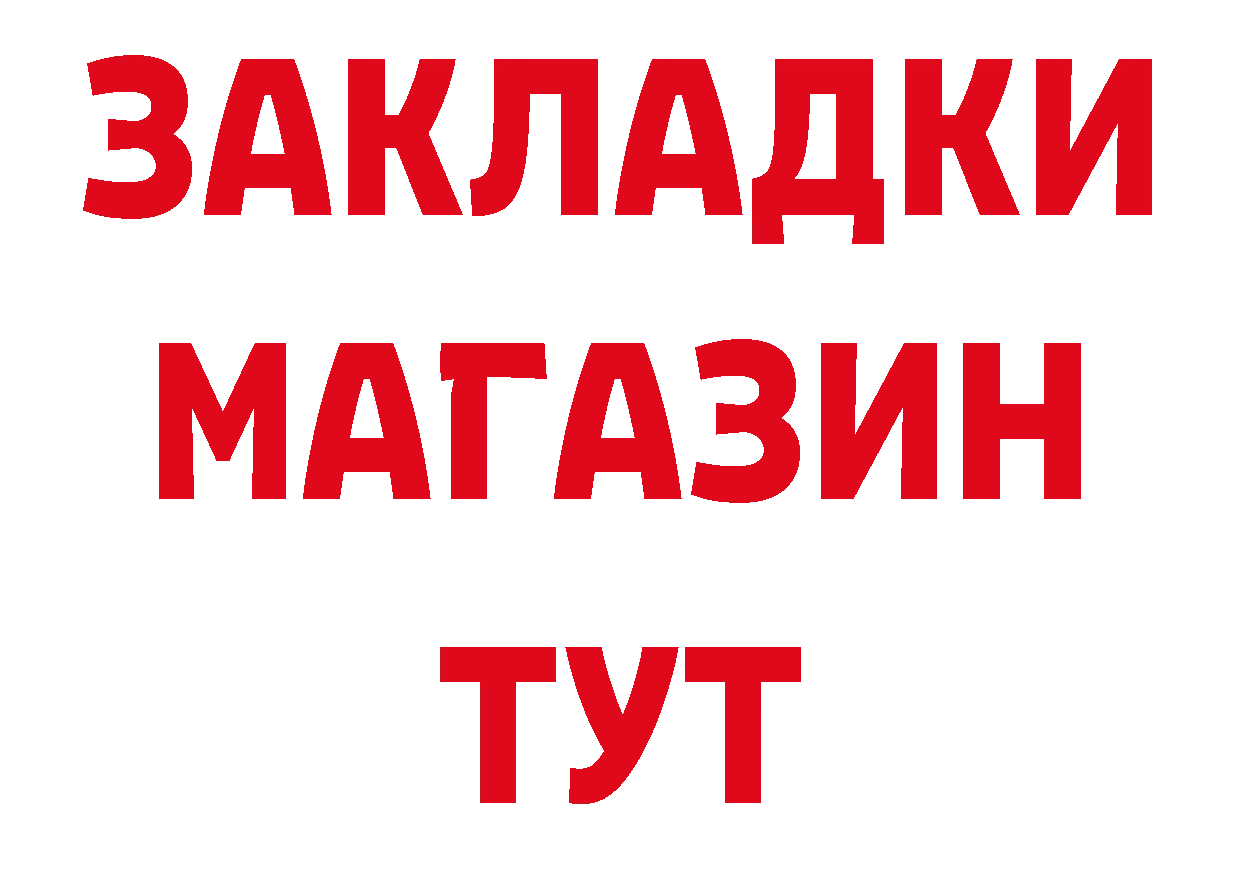 ЗАКЛАДКИ
МАГАЗИН
ТУТ